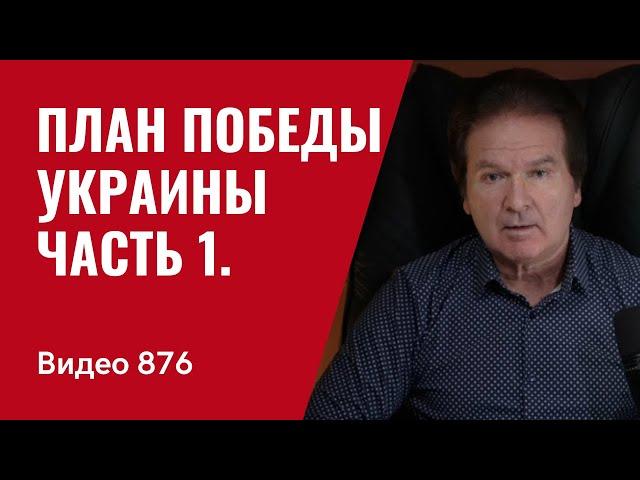 ПЛАН ПОБЕДЫ УКРАИНЫ ЧАСТЬ 1.

Видео 876